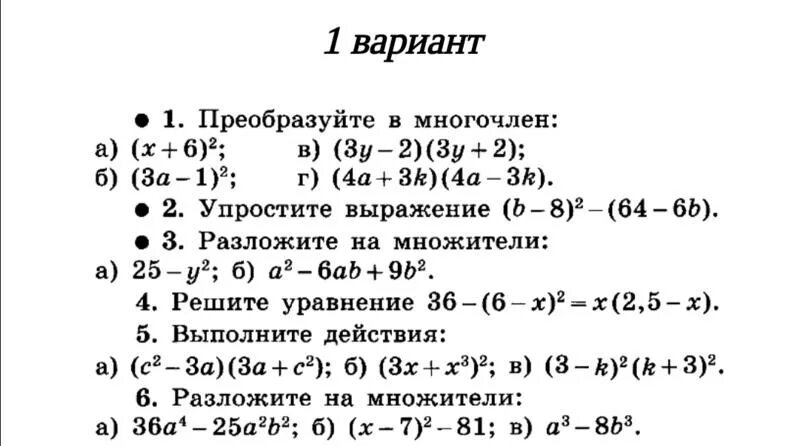 1 вариант

● 1. Преобразуйте в многочлен:
а) $(x+6)^2$;   в) $(3y-2)(3y+2)$;
б) $(3a-1)^2$;   г) $(4a+3k)(4a-3k)$.

● 2. Упростите выражение $(b-8)^2-(64-6b)$.

● 3. Разложите на множители:
а) $25-y^2$; б) $a^2-6ab+9b^2$.

4. Решите уравнение $36-(6-x)^2=x(2,5-x)$.

5. Выполните действия:
а) $(c^2-3a)(3a+c^2)$; б) $(3x+x^3)^2$; в) $(3-k)^2(k+3)^2$.

6. Разложите на множители:
а) $36a^4-25a^2b^2$; б) $(x-7)^2-81$; в) $a^3-8b^3$.